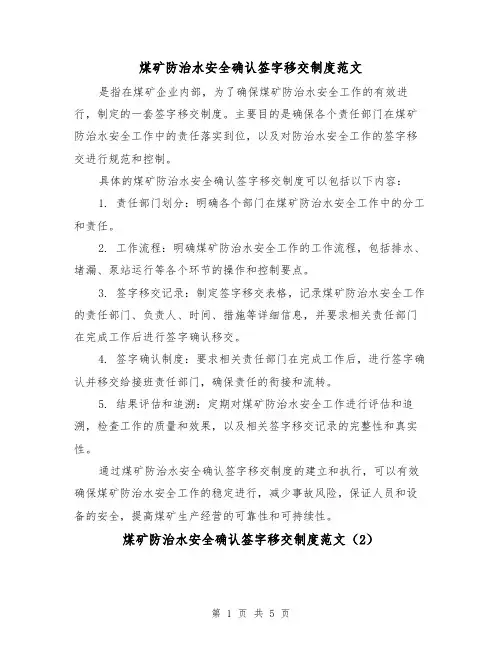 煤矿防治水安全确认签字移交制度范文

是指在煤矿企业内部，为了确保煤矿防治水安全工作的有效进行，制定的一套签字移交制度。主要目的是确保各个责任部门在煤矿防治水安全工作中的责任落实到位，以及对防治水安全工作的签字移交进行规范和控制。

具体的煤矿防治水安全确认签字移交制度可以包括以下内容：

1. 责任部门划分：明确各个部门在煤矿防治水安全工作中的分工和责任。

2. 工作流程：明确煤矿防治水安全工作的工作流程，包括排水、堵漏、泵站运行等各个环节的操作和控制要点。

3. 签字移交记录：制定签字移交表格，记录煤矿防治水安全工作的责任部门、负责人、时间、措施等详细信息，并要求相关责任部门在完成工作后进行签字确认移交。

4. 签字确认制度：要求相关责任部门在完成工作后，进行签字确认并移交给接班责任部门，确保责任的衔接和流转。

5. 结果评估和追溯：定期对煤矿防治水安全工作进行评估和追溯，检查工作的质量和效果，以及相关签字移交记录的完整性和真实性。

通过煤矿防治水安全确认签字移交制度的建立和执行，可以有效确保煤矿防治水安全工作的稳定进行，减少事故风险，保证人员和设备的安全，提高煤矿生产经营的可靠性和可持续性。

煤矿防治水安全确认签字移交制度范文（2）

第 1 页 共 5 页